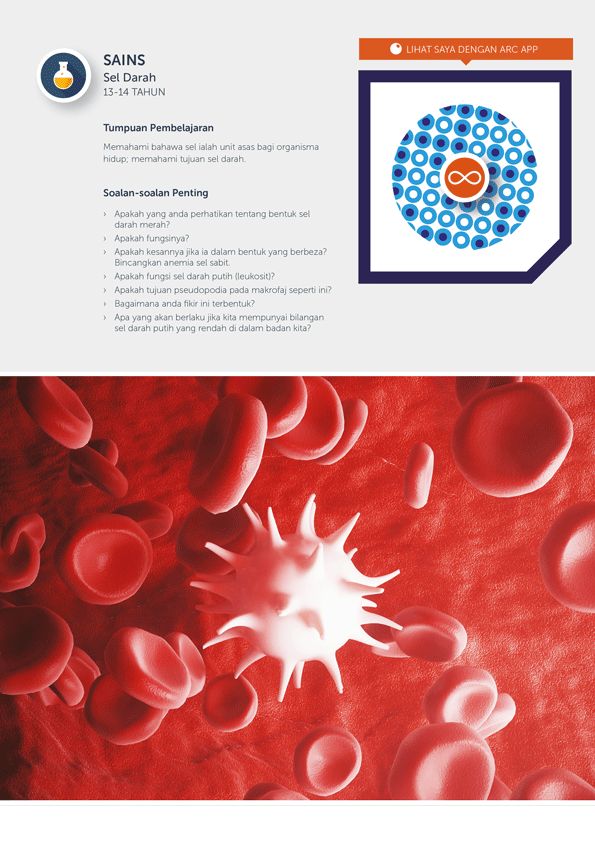 SAINS
Sel Darah
13-14 TAHUN

Tumpuan Pembelajaran

Memahami bahawa sel ialah unit asas bagi organisma hidup; memahami tujuan sel darah.

Soalan-soalan Penting

› Apakah yang anda perhatikan tentang bentuk sel darah merah?
› Apakah fungsinya?
› Apakah kesannya jika ia dalam bentuk yang berbeza? Bincangkan anemia sel sabit.
› Apakah fungsi sel darah putih (leukosit)?
› Apakah tujuan pseudopodia pada makrofaj seperti ini?
› Bagaimana anda fikir ini terbentuk?
› Apa yang akan berlaku jika kita mempunyai bilangan sel darah putih yang rendah di dalam badan kita?

LIHAT SAYA DENGAN ARC APP